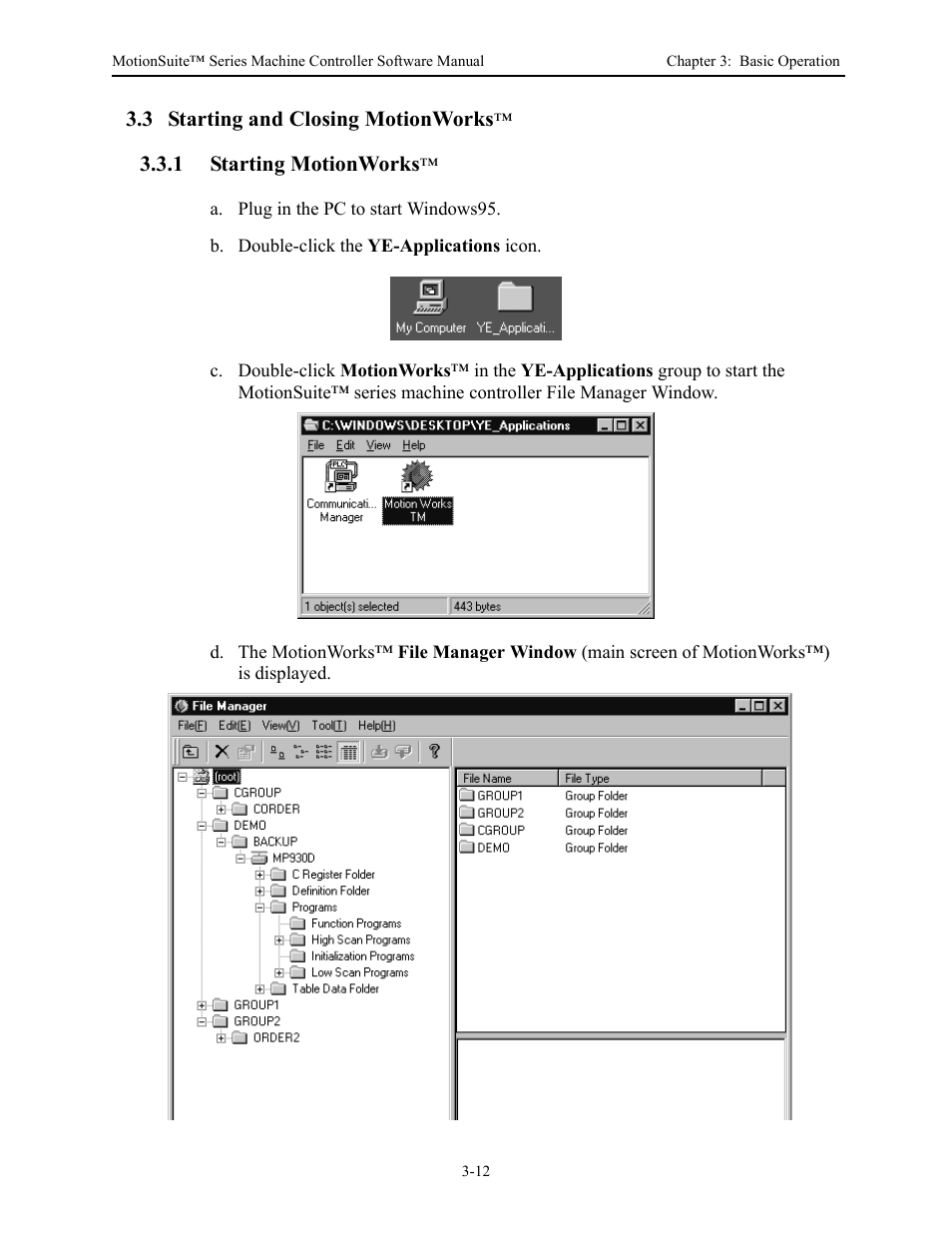 MotionSuite™ Series Machine Controller Software Manual Chapter 3: Basic Operation

3.3 Starting and Closing MotionWorks™

3.3.1 Starting MotionWorks™

a. Plug in the PC to start Windows95.

b. Double-click the YE-Applications icon.

My Computer YE_Applicati...

c. Double-click MotionWorks™ in the YE-Applications group to start the MotionSuite™ series machine controller File Manager Window.

C:\WINDOWS\DESKTOP\YE_Applications
File Edit View Help
Communicati... Manager
Motion Works TM
1 object(s) selected 443 bytes

d. The MotionWorks™ File Manager Window (main screen of MotionWorks™) is displayed.

File Manager
File(F) Edit(E) View(V) Tool(T) Help(H)
(root)
CGROUP
CORDER
DEMO
BACKUP
MP930D
C Register Folder
Definition Folder
Programs
Function Programs
High Scan Programs
Initialization Programs
Low Scan Programs
Table Data Folder
GROUP1
GROUP2
ORDER2

| File Name | File Type |
|---|---|
| GROUP1 | Group Folder |
| GROUP2 | Group Folder |
| CGROUP | Group Folder |
| DEMO | Group Folder |

3-12